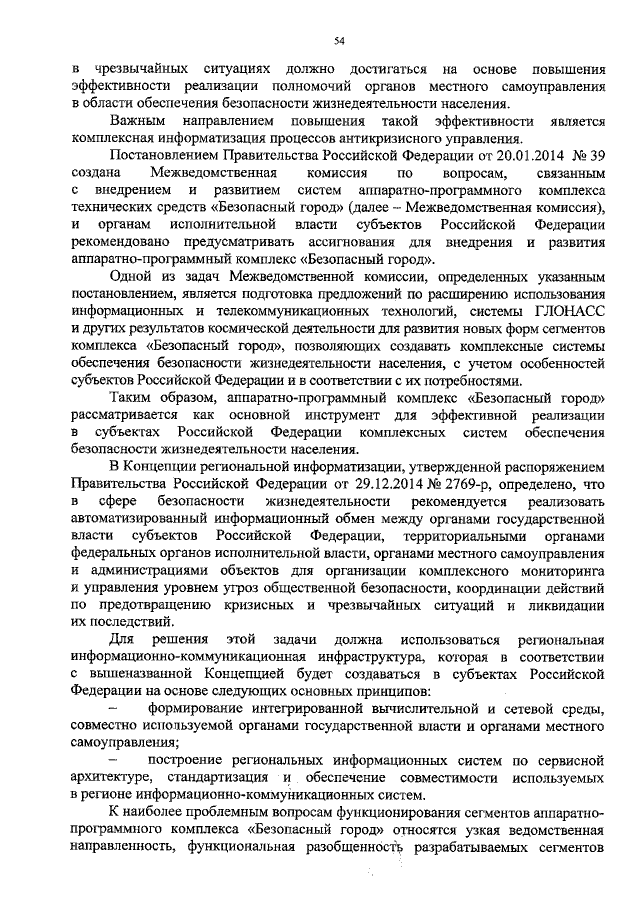 54

в чрезвычайных ситуациях должно достигаться на основе повышения эффективности реализации полномочий органов местного самоуправления в области обеспечения безопасности жизнедеятельности населения.

Важным направлением повышения такой эффективности является комплексная информатизация процессов антикризисного управления.

Постановлением Правительства Российской Федерации от 20.01.2014 № 39 создана Межведомственная комиссия по вопросам, связанным с внедрением и развитием систем аппаратно-программного комплекса технических средств «Безопасный город» (далее – Межведомственная комиссия), и органам исполнительной власти субъектов Российской Федерации рекомендовано предусматривать ассигнования для внедрения и развития аппаратно-программный комплекс «Безопасный город».

Одной из задач Межведомственной комиссии, определенных указанным постановлением, является подготовка предложений по расширению использования информационных и телекоммуникационных технологий, системы ГЛОНАСС и других результатов космической деятельности для развития новых форм сегментов комплекса «Безопасный город», позволяющих создавать комплексные системы обеспечения безопасности жизнедеятельности населения, с учетом особенностей субъектов Российской Федерации и в соответствии с их потребностями.

Таким образом, аппаратно-программный комплекс «Безопасный город» рассматривается как основной инструмент для эффективной реализации в субъектах Российской Федерации комплексных систем обеспечения безопасности жизнедеятельности населения.

В Концепции региональной информатизации, утвержденной распоряжением Правительства Российской Федерации от 29.12.2014 № 2769-р, определено, что в сфере безопасности жизнедеятельности рекомендуется реализовать автоматизированный информационный обмен между органами государственной власти субъектов Российской Федерации, территориальными органами федеральных органов исполнительной власти, органами местного самоуправления и администрациями объектов для организации комплексного мониторинга и управления уровнем угроз общественной безопасности, координации действий по предотвращению кризисных и чрезвычайных ситуаций и ликвидации их последствий.

Для решения этой задачи должна использоваться региональная информационно-коммуникационная инфраструктура, которая в соответствии с вышеназванной Концепцией будет создаваться в субъектах Российской Федерации на основе следующих основных принципов:

– формирование интегрированной вычислительной и сетевой среды, совместно используемой органами государственной власти и органами местного самоуправления;

– построение региональных информационных систем по сервисной архитектуре, стандартизация и обеспечение совместимости используемых в регионе информационно-коммуникационных систем.

К наиболее проблемным вопросам функционирования сегментов аппаратно-программного комплекса «Безопасный город» относятся узкая ведомственная направленность, функциональная разобщенность разрабатываемых сегментов